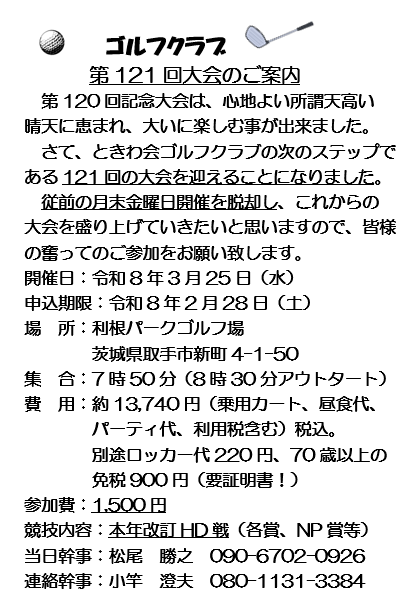 ゴルフクラブ

第121回大会のご案内

第120回記念大会は、心地よい所謂天高い晴天に恵まれ、大いに楽しむ事が出来ました。

さて、ときわ会ゴルフクラブの次のステップである121回の大会を迎えることになりました。

従前の月末金曜日開催を脱却し、これからの大会を盛り上げていきたいと思いますので、皆様の奮ってのご参加をお願い致します。

開催日：令和８年３月25日（水）
申込期限：令和８年２月28日（土）
場　所：利根パークゴルフ場
茨城県取手市新町4-1-50
集　合：７時50分（８時30分アウトタート）
費　用：約13,740円（乗用カート、昼食代、パーティ代、利用税含む）税込。
別途ロッカー代220円、70歳以上の免税900円（要証明書！）
参加費：1,500円
競技内容：本年改訂HD戦（各賞、NP賞等）
当日幹事：松尾　勝之　090-6702-0926
連絡幹事：小竿　澄夫　080-1131-3384